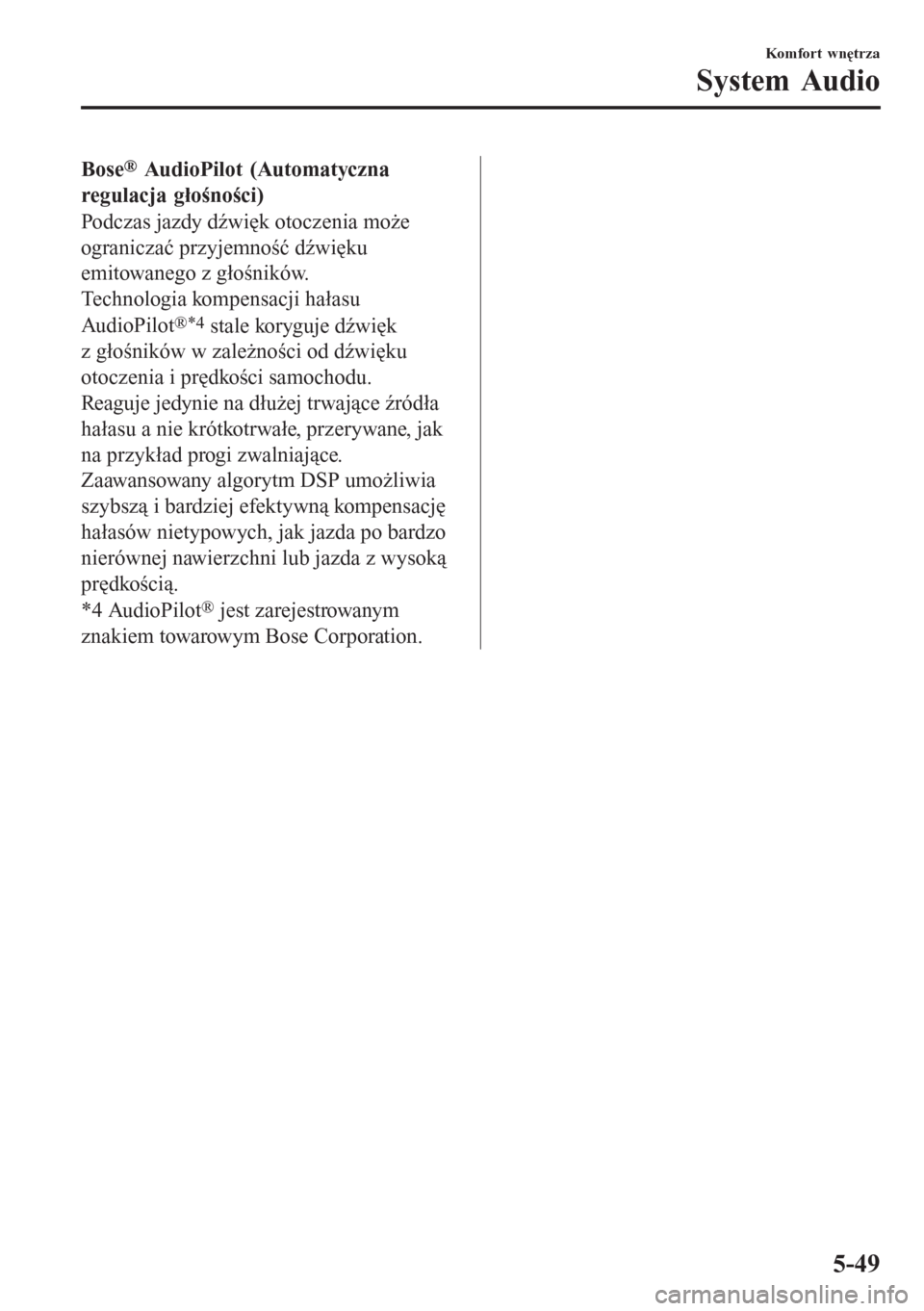 Komfort wnętrza

System Audio

Bose® AudioPilot (Automatyczna regulacja głośności)

Podczas jazdy dźwięk otoczenia może ograniczać przyjemność dźwięku emitowanego z głośników.

Technologia kompensacji hałasu AudioPilot®$^{*4}$ stale koryguje dźwięk z głośników w zależności od dźwięku otoczenia i prędkości samochodu.

Reaguje jedynie na dłużej trwające źródła hałasu a nie krótkotrwałe, przerywane, jak na przykład progi zwalniające.

Zaawansowany algorytm DSP umożliwia szybszą i bardziej efektywną kompensację hałasów nietypowych, jak jazda po bardzo nierównej nawierzchni lub jazda z wysoką prędkością.

*4 AudioPilot® jest zarejestrowanym znakiem towarowym Bose Corporation.

5-49

carmanualsonline.info